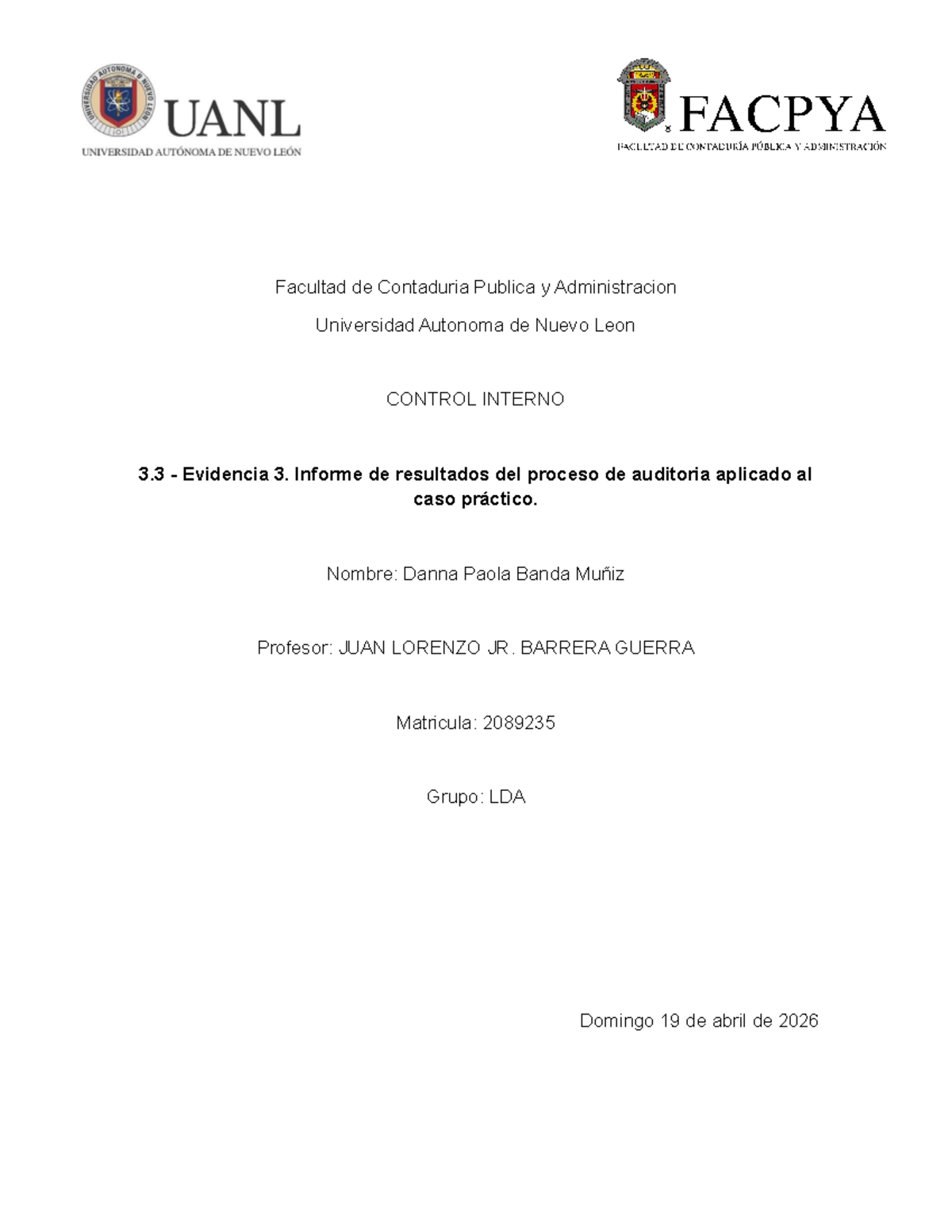 UANL
UNIVERSIDAD AUTÓNOMA DE NUEVO LEÓN

FACPYA
FACULTAD DE CONTADURÍA PÚBLICA Y ADMINISTRACIÓN

Facultad de Contaduria Publica y Administracion

Universidad Autonoma de Nuevo Leon

CONTROL INTERNO

3.3 - Evidencia 3. Informe de resultados del proceso de auditoria aplicado al caso práctico.

Nombre: Danna Paola Banda Muñiz

Profesor: JUAN LORENZO JR. BARRERA GUERRA

Matricula: 2089235

Grupo: LDA

Domingo 19 de abril de 2026